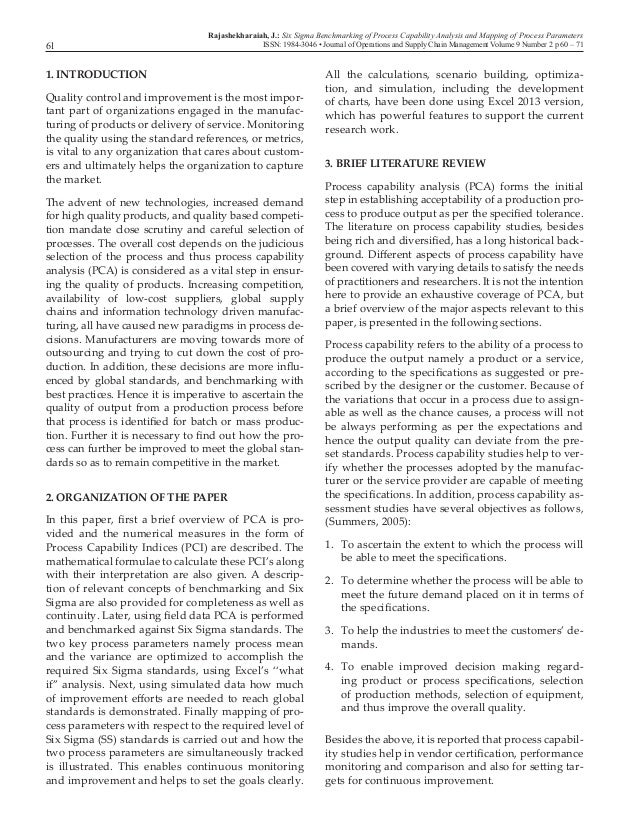 61

Rajashekharaiah, J.: Six Sigma Benchmarking of Process Capability Analysis and Mapping of Process Parameters
ISSN: 1984-3046 • Journal of Operations and Supply Chain Management Volume 9 Number 2 p 60 – 71

1. INTRODUCTION

Quality control and improvement is the most important part of organizations engaged in the manufacturing of products or delivery of service. Monitoring the quality using the standard references, or metrics, is vital to any organization that cares about customers and ultimately helps the organization to capture the market.

The advent of new technologies, increased demand for high quality products, and quality based competition mandate close scrutiny and careful selection of processes. The overall cost depends on the judicious selection of the process and thus process capability analysis (PCA) is considered as a vital step in ensuring the quality of products. Increasing competition, availability of low-cost suppliers, global supply chains and information technology driven manufacturing, all have caused new paradigms in process decisions. Manufacturers are moving towards more of outsourcing and trying to cut down the cost of production. In addition, these decisions are more influenced by global standards, and benchmarking with best practices. Hence it is imperative to ascertain the quality of output from a production process before that process is identified for batch or mass production. Further it is necessary to find out how the process can further be improved to meet the global standards so as to remain competitive in the market.

2. ORGANIZATION OF THE PAPER

In this paper, first a brief overview of PCA is provided and the numerical measures in the form of Process Capability Indices (PCI) are described. The mathematical formulae to calculate these PCI's along with their interpretation are also given. A description of relevant concepts of benchmarking and Six Sigma are also provided for completeness as well as continuity. Later, using field data PCA is performed and benchmarked against Six Sigma standards. The two key process parameters namely process mean and the variance are optimized to accomplish the required Six Sigma standards, using Excel's "what if" analysis. Next, using simulated data how much of improvement efforts are needed to reach global standards is demonstrated. Finally mapping of process parameters with respect to the required level of Six Sigma (SS) standards is carried out and how the two process parameters are simultaneously tracked is illustrated. This enables continuous monitoring and improvement and helps to set the goals clearly.

All the calculations, scenario building, optimization, and simulation, including the development of charts, have been done using Excel 2013 version, which has powerful features to support the current research work.

3. BRIEF LITERATURE REVIEW

Process capability analysis (PCA) forms the initial step in establishing acceptability of a production process to produce output as per the specified tolerance. The literature on process capability studies, besides being rich and diversified, has a long historical background. Different aspects of process capability have been covered with varying details to satisfy the needs of practitioners and researchers. It is not the intention here to provide an exhaustive coverage of PCA, but a brief overview of the major aspects relevant to this paper, is presented in the following sections.

Process capability refers to the ability of a process to produce the output namely a product or a service, according to the specifications as suggested or prescribed by the designer or the customer. Because of the variations that occur in a process due to assignable as well as the chance causes, a process will not be always performing as per the expectations and hence the output quality can deviate from the preset standards. Process capability studies help to verify whether the processes adopted by the manufacturer or the service provider are capable of meeting the specifications. In addition, process capability assessment studies have several objectives as follows, (Summers, 2005):

1. To ascertain the extent to which the process will be able to meet the specifications.

2. To determine whether the process will be able to meet the future demand placed on it in terms of the specifications.

3. To help the industries to meet the customers' demands.

4. To enable improved decision making regarding product or process specifications, selection of production methods, selection of equipment, and thus improve the overall quality.

Besides the above, it is reported that process capability studies help in vendor certification, performance monitoring and comparison and also for setting targets for continuous improvement.